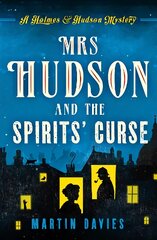 A Holmes & Hudson Mystery

MRS HUDSON AND THE SPIRITS' CURSE

MARTIN DAVIES